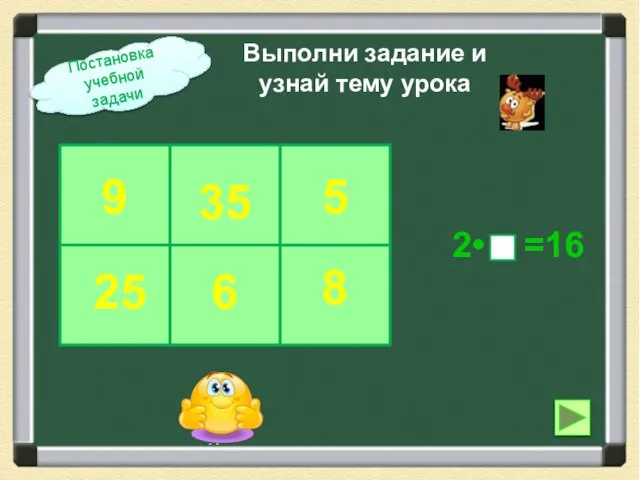 Постановка учебной задачи

Выполни задание и узнай тему урока

| 9 | 35 | 5 |
|---|---|---|
| 25 | 6 | 8 |

$2 \cdot \square = 16$